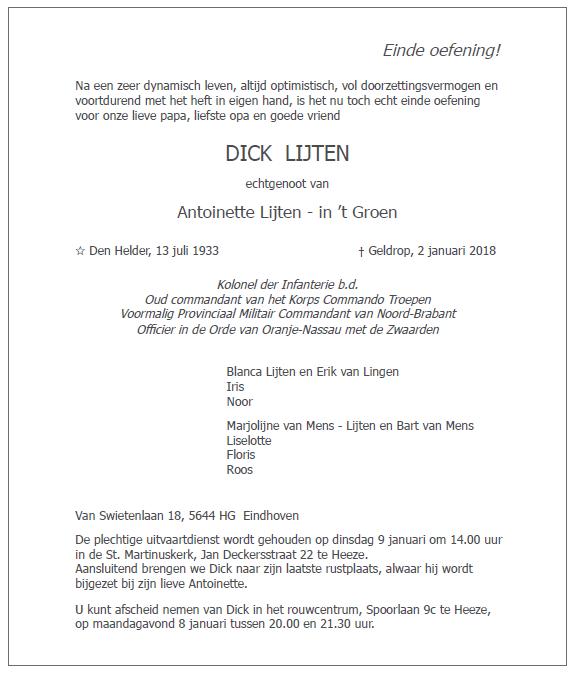 Einde oefening!

Na een zeer dynamisch leven, altijd optimistisch, vol doorzettingsvermogen en voortdurend met het heft in eigen hand, is het nu toch echt einde oefening voor onze lieve papa, liefste opa en goede vriend

DICK LIJTEN

echtgenoot van

Antoinette Lijten - in 't Groen

☆ Den Helder, 13 juli 1933

† Geldrop, 2 januari 2018

Kolonel der Infanterie b.d.
Oud commandant van het Korps Commando Troepen
Voormalig Provinciaal Militair Commandant van Noord-Brabant
Officier in de Orde van Oranje-Nassau met de Zwaarden

Blanca Lijten en Erik van Lingen
Iris
Noor

Marjolijne van Mens - Lijten en Bart van Mens
Liselotte
Floris
Roos

Van Swietenlaan 18, 5644 HG Eindhoven

De plechtige uitvaartdienst wordt gehouden op dinsdag 9 januari om 14.00 uur in de St. Martinuskerk, Jan Deckersstraat 22 te Heeze.
Aansluitend brengen we Dick naar zijn laatste rustplaats, alwaar hij wordt bijgezet bij zijn lieve Antoinette.

U kunt afscheid nemen van Dick in het rouwcentrum, Spoorlaan 9c te Heeze, op maandagavond 8 januari tussen 20.00 en 21.30 uur.